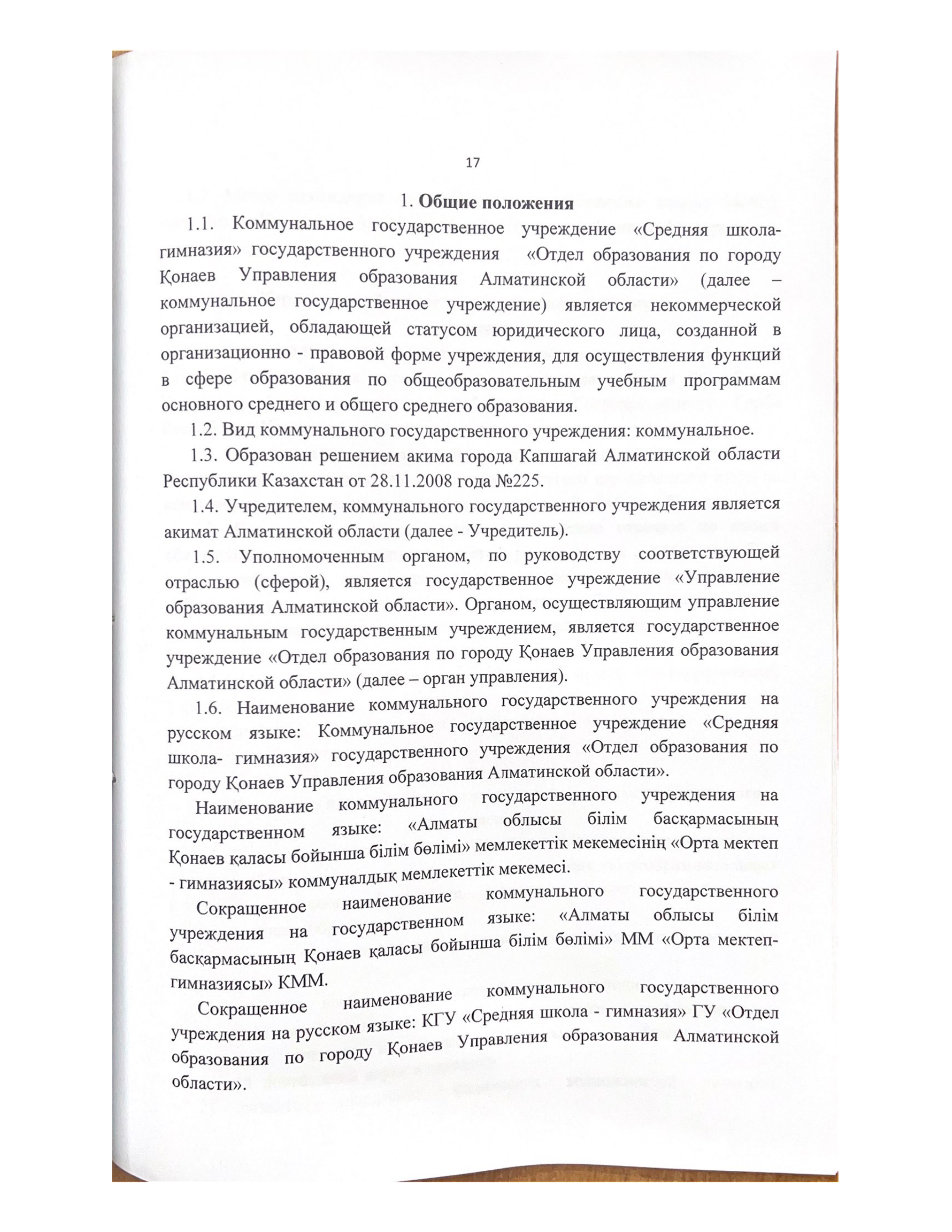 17

1. Общие положения

1.1. Коммунальное государственное учреждение «Средняя школа-гимназия» государственного учреждения «Отдел образования по городу Қонаев Управления образования Алматинской области» (далее – коммунальное государственное учреждение) является некоммерческой организацией, обладающей статусом юридического лица, созданной в организационно - правовой форме учреждения, для осуществления функций в сфере образования по общеобразовательным учебным программам основного среднего и общего среднего образования.

1.2. Вид коммунального государственного учреждения: коммунальное.

1.3. Образован решением акима города Капшагай Алматинской области Республики Казахстан от 28.11.2008 года №225.

1.4. Учредителем, коммунального государственного учреждения является акимат Алматинской области (далее - Учредитель).

1.5. Уполномоченным органом, по руководству соответствующей отраслью (сферой), является государственное учреждение «Управление образования Алматинской области». Органом, осуществляющим управление коммунальным государственным учреждением, является государственное учреждение «Отдел образования по городу Қонаев Управления образования Алматинской области» (далее – орган управления).

1.6. Наименование коммунального государственного учреждения на русском языке: Коммунальное государственное учреждение «Средняя школа- гимназия» государственного учреждения «Отдел образования по городу Қонаев Управления образования Алматинской области».

Наименование коммунального государственного учреждения на государственном языке: «Алматы облысы білім басқармасының Қонаев қаласы бойынша білім бөлімі» мемлекеттік мекемесінің «Орта мектеп - гимназиясы» коммуналдық мемлекеттік мекемесі.

Сокращенное наименование коммунального государственного учреждения на государственном языке: «Алматы облысы білім басқармасының Қонаев қаласы бойынша білім бөлімі» ММ «Орта мектеп-гимназиясы» КММ.

Сокращенное наименование коммунального государственного учреждения на русском языке: КГУ «Средняя школа - гимназия» ГУ «Отдел образования по городу Қонаев Управления образования Алматинской области».